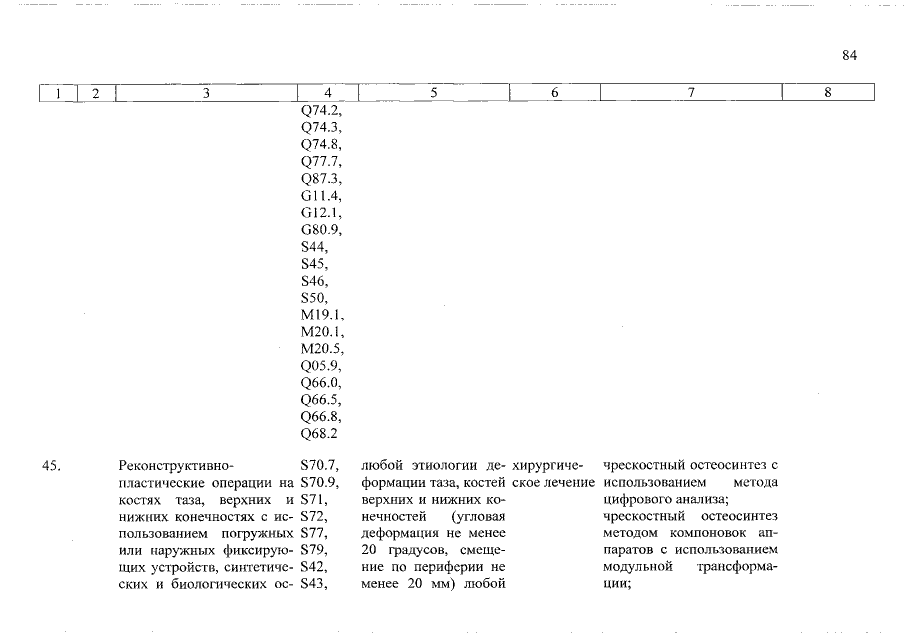 84

| 1 | 2 | 3 | 4 | 5 | 6 | 7 | 8 |
|---|---|---|---|---|---|---|---|
| | | | Q74.2, Q74.3, Q74.8, Q77.7, Q87.3, G11.4, G12.1, G80.9, S44, S45, S46, S50, M19.1, M20.1, M20.5, Q05.9, Q66.0, Q66.5, Q66.8, Q68.2 | | | | |
| 45. | | Реконструктивно-пластические операции на костях таза, верхних и нижних конечностях с использованием погружных или наружных фиксирующих устройств, синтетических и биологических ос- | S70.7, S70.9, S71, S72, S77, S79, S42, S43, | любой этиологии деформации таза, костей верхних и нижних конечностей (угловая деформация не менее 20 градусов, смещение по периферии не менее 20 мм) любой | хирургическое лечение | чрескостный остеосинтез с использованием метода цифрового анализа; чрескостный остеосинтез методом компоновок аппаратов с использованием модульной трансформации; | |